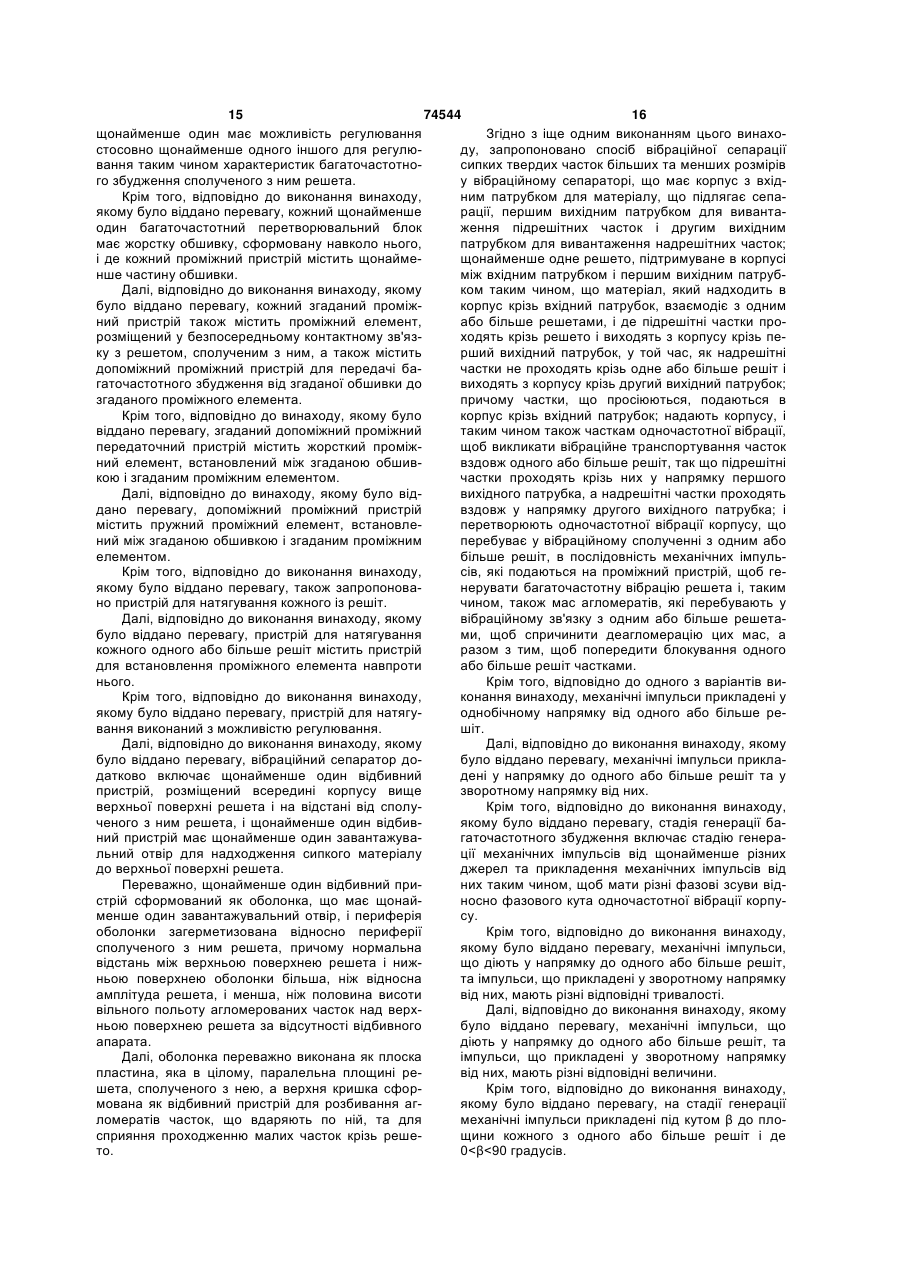 15 74544 16

щонайменше один має можливість регулювання стосовно щонайменше одного іншого для регулювання таким чином характеристик багаточастотного збудження сполученого з ним решета.

Крім того, відповідно до виконання винаходу, якому було віддано перевагу, кожний щонайменше один багаточастотний перетворювальний блок має жорстку обшивку, сформовану навколо нього, і де кожний проміжний пристрій містить щонайменше частину обшивки.

Далі, відповідно до виконання винаходу, якому було віддано перевагу, кожний згаданий проміжний пристрій також містить проміжний елемент, розміщений у безпосередньому контактному зв'язку з решетом, сполученим з ним, а також містить допоміжний проміжний пристрій для передачі багаточастотного збудження від згаданої обшивки до згаданого проміжного елемента.

Крім того, відповідно до винаходу, якому було віддано перевагу, згаданий допоміжний проміжний передаточний пристрій містить жорсткий проміжний елемент, встановлений між згаданою обшивкою і згаданим проміжним елементом.

Далі, відповідно до винаходу, якому було віддано перевагу, допоміжний проміжний пристрій містить пружний проміжний елемент, встановлений між згаданою обшивкою і згаданим проміжним елементом.

Крім того, відповідно до виконання винаходу, якому було віддано перевагу, також запропоновано пристрій для натягування кожного із решіт.

Далі, відповідно до виконання винаходу, якому було віддано перевагу, пристрій для натягування кожного одного або більше решіт містить пристрій для встановлення проміжного елемента навпроти нього.

Крім того, відповідно до виконання винаходу, якому було віддано перевагу, пристрій для натягування виконаний з можливістю регулювання.

Далі, відповідно до виконання винаходу, якому було віддано перевагу, вібраційний сепаратор додатково включає щонайменше один відбивний пристрій, розміщений всередині корпусу вище верхньої поверхні решета і на відстані від сполученого з ним решета, і щонайменше один відбивний пристрій має щонайменше один завантажувальний отвір для надходження сипкого матеріалу до верхньої поверхні решета.

Переважно, щонайменше один відбивний пристрій сформований як оболонка, що має щонайменше один завантажувальний отвір, і периферія оболонки загерметизована відносно периферії сполученого з ним решета, причому нормальна відстань між верхньою поверхнею решета і нижньою поверхнею оболонки більша, ніж відносна амплітуда решета, і менша, ніж половина висоти вільного польоту агломерованих часток над верхньою поверхнею решета за відсутності відбивного апарата.

Далі, оболонка переважно виконана як плоска пластина, яка в цілому, паралельна площині решета, сполученого з нею, а верхня кришка сформована як відбивний пристрій для розбивання агломератів часток, що вдаряють по ній, та для сприяння проходженню малих часток крізь решето.

Згідно з іще одним виконанням цього винаходу, запропоновано спосіб вібраційної сепарації сипких твердих часток більших та менших розмірів у вібраційному сепараторі, що має корпус з вхідним патрубком для матеріалу, що підлягає сепарації, першим вихідним патрубком для вивантаження підрешітних часток і другим вихідним патрубком для вивантаження надрешітних часток; щонайменше одне решето, підтримуване в корпусі між вхідним патрубком і першим вихідним патрубком таким чином, що матеріал, який надходить в корпус крізь вхідний патрубок, взаємодіє з одним або більше решетами, і де підрешітні частки проходять крізь решето і виходять з корпусу крізь перший вихідний патрубок, у той час, як надрешітні частки не проходять крізь одне або більше решіт і виходять з корпусу крізь другий вихідний патрубок; причому частки, що просіюються, подаються в корпус крізь вхідний патрубок; надають корпусу, і таким чином також часткам одночастотної вібрації, щоб викликати вібраційне транспортування часток вздовж одного або більше решіт, так що підрешітні частки проходять крізь них у напрямку першого вихідного патрубка, а надрешітні частки проходять вздовж у напрямку другого вихідного патрубка; і перетворюють одночастотної вібрації корпусу, що перебуває у вібраційному сполученні з одним або більше решіт, в послідовність механічних імпульсів, які подаються на проміжний пристрій, щоб генерувати багаточастотну вібрацію решета і, таким чином, також мас агломератів, які перебувають у вібраційному зв'язку з одним або більше решетами, щоб спричинити деагломерацію цих мас, а разом з тим, щоб попередити блокування одного або більше решіт частками.

Крім того, відповідно до одного з варіантів виконання винаходу, механічні імпульси прикладені у однобічному напрямку від одного або більше решіт.

Далі, відповідно до виконання винаходу, якому було віддано перевагу, механічні імпульси прикладені у напрямку до одного або більше решіт та у зворотному напрямку від них.

Крім того, відповідно до виконання винаходу, якому було віддано перевагу, стадія генерації багаточастотного збудження включає стадію генерації механічних імпульсів від щонайменше різних джерел та прикладення механічних імпульсів від них таким чином, щоб мати різні фазові зсуви відносно фазового кута одночастотної вібрації корпусу.

Крім того, відповідно до виконання винаходу, якому було віддано перевагу, механічні імпульси, що діють у напрямку до одного або більше решіт, та імпульси, що прикладені у зворотному напрямку від них, мають різні відповідні тривалості.

Далі, відповідно до виконання винаходу, якому було віддано перевагу, механічні імпульси, що діють у напрямку до одного або більше решіт, та імпульси, що прикладені у зворотному напрямку від них, мають різні відповідні величини.

Крім того, відповідно до виконання винаходу, якому було віддано перевагу, на стадії генерації механічні імпульси прикладені під кутом β до площини кожного з одного або більше решіт і де 0<β<90 градусів.